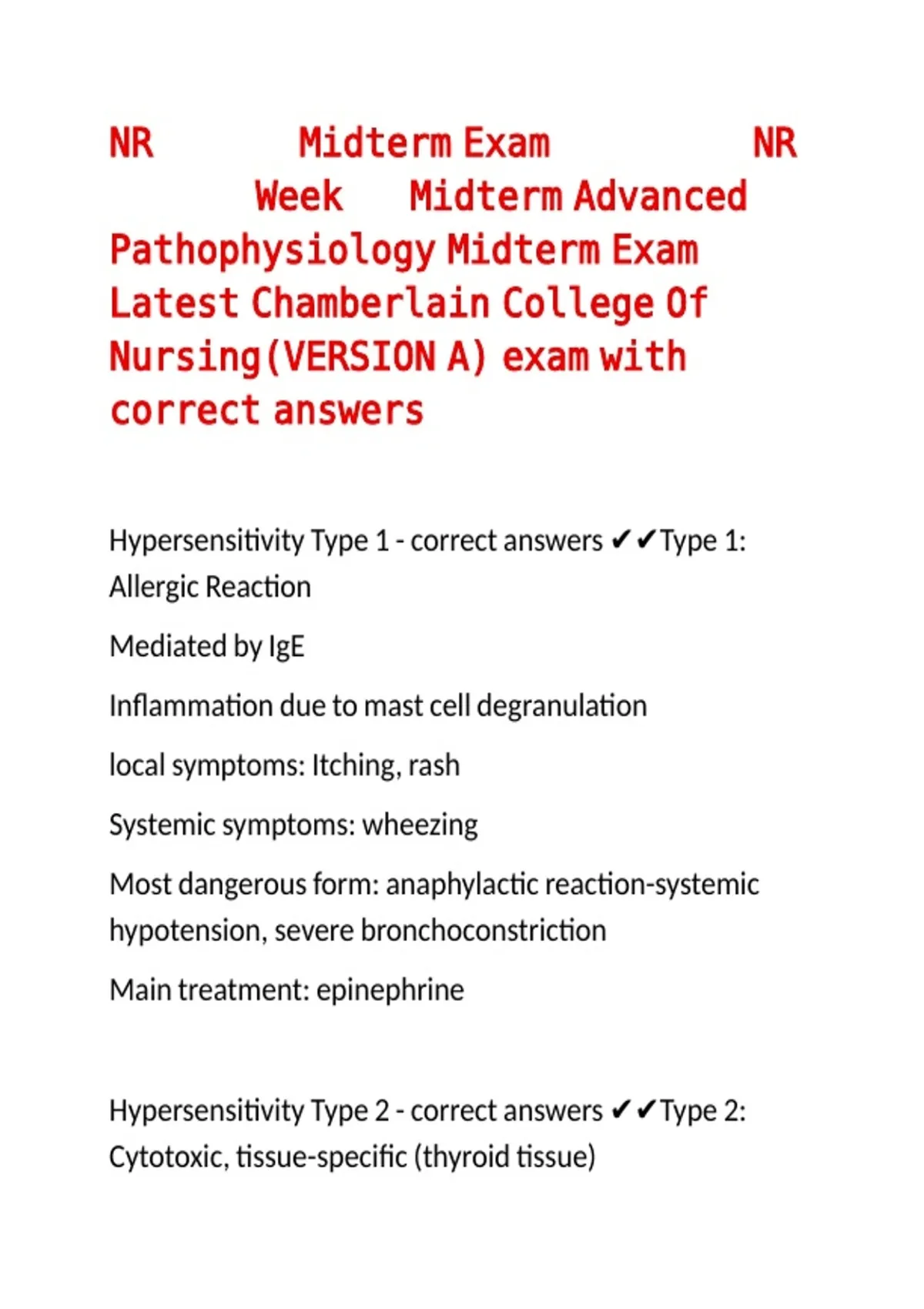 NR Midterm Exam NR Week Midterm Advanced Pathophysiology Midterm Exam Latest Chamberlain College Of Nursing(VERSION A) exam with correct answers

Hypersensitivity Type 1 - correct answers ✔✔Type 1: Allergic Reaction

Mediated by IgE

Inflammation due to mast cell degranulation

local symptoms: Itching, rash

Systemic symptoms: wheezing

Most dangerous form: anaphylactic reaction-systemic hypotension, severe bronchoconstriction

Main treatment: epinephrine

Hypersensitivity Type 2 - correct answers ✔✔Type 2: Cytotoxic, tissue-specific (thyroid tissue)